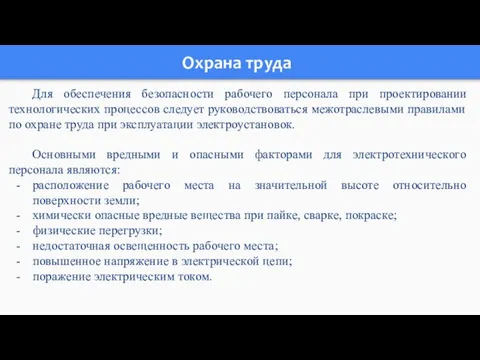 Охрана труда

Для обеспечения безопасности рабочего персонала при проектировании технологических процессов следует руководствоваться межотраслевыми правилами по охране труда при эксплуатации электроустановок.

Основными вредными и опасными факторами для электротехнического персонала являются:
- расположение рабочего места на значительной высоте относительно поверхности земли;
- химически опасные вредные вещества при пайке, сварке, покраске;
- физические перегрузки;
- недостаточная освещенность рабочего места;
- повышенное напряжение в электрической цепи;
- поражение электрическим током.